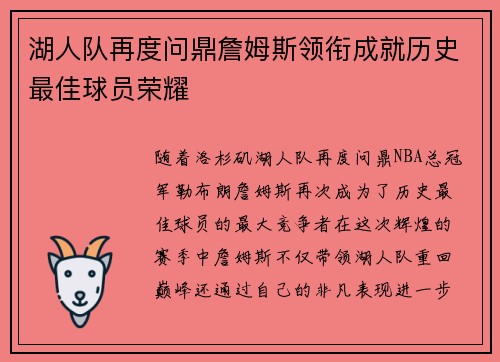 湖人队再度问鼎詹姆斯领衔成就历史最佳球员荣耀

随着洛杉矶湖人队再度问鼎NBA总冠军勒布朗詹姆斯再次成为了历史最佳球员的最大竞争者在这次辉煌的赛季中詹姆斯不仅带领湖人队重回巅峰还通过自己的非凡表现进一步